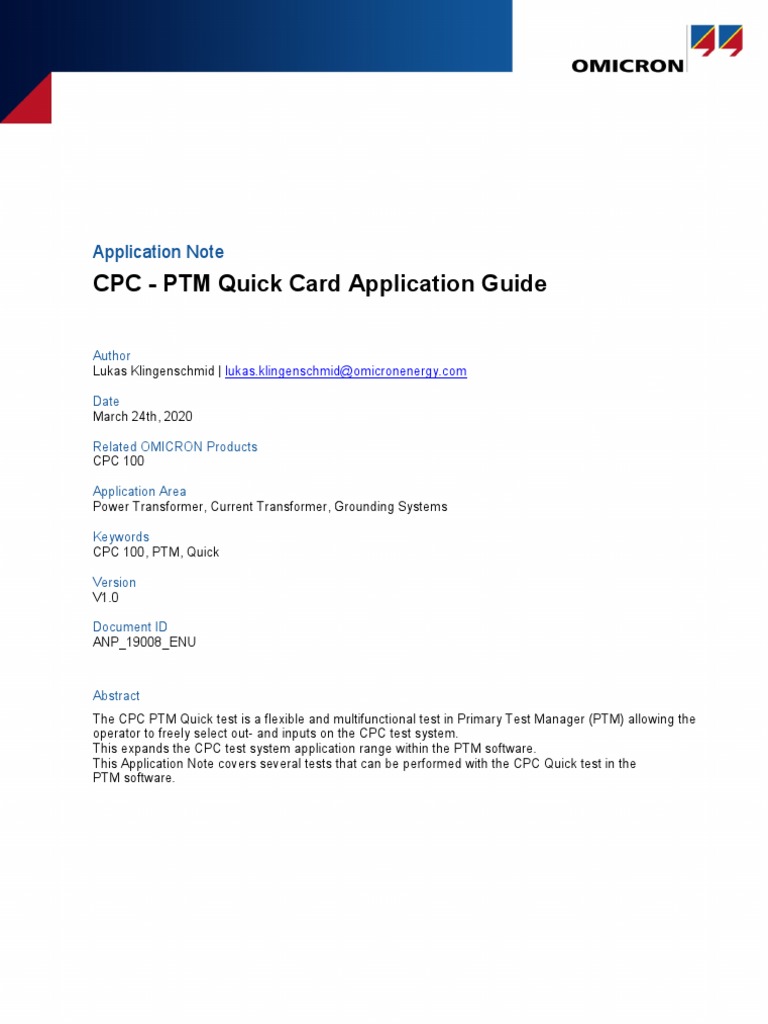 OMICRON

Application Note

CPC - PTM Quick Card Application Guide

Author
Lukas Klingenschmid | lukas.klingenschmid@omicronenergy.com

Date
March 24th, 2020

Related OMICRON Products
CPC 100

Application Area
Power Transformer, Current Transformer, Grounding Systems

Keywords
CPC 100, PTM, Quick

Version
V1.0

Document ID
ANP_19008_ENU

Abstract

The CPC PTM Quick test is a flexible and multifunctional test in Primary Test Manager (PTM) allowing the operator to freely select out- and inputs on the CPC test system.
This expands the CPC test system application range within the PTM software.
This Application Note covers several tests that can be performed with the CPC Quick test in the PTM software.